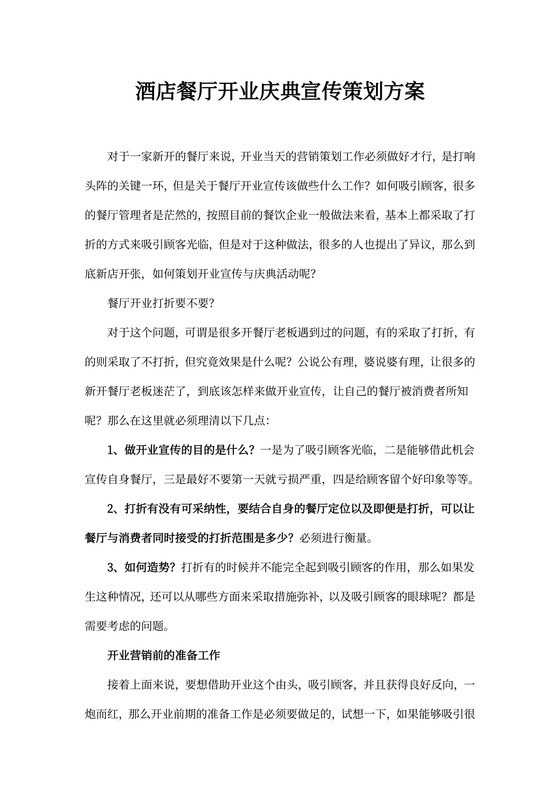 酒店餐厅开业庆典宣传策划方案

对于一家新开的餐厅来说，开业当天的营销策划工作必须做好才行，是打响头阵的关键一环，但是关于餐厅开业宣传该做些什么工作？如何吸引顾客，很多的餐厅管理者是茫然的，按照目前的餐饮企业一般做法来看，基本上都采取了打折的方式来吸引顾客光临，但是对于这种做法，很多的人也提出了异议，那么到底新店开张，如何策划开业宣传与庆典活动呢？

餐厅开业打折要不要？

对于这个问题，可谓是很多开餐厅老板遇到过的问题，有的采取了打折，有的则采取了不打折，但究竟效果是什么呢？公说公有理，婆说婆有理，让很多的新开餐厅老板迷茫了，到底该怎样来做开业宣传，让自己的餐厅被消费者所知呢？那么在这里就必须理清以下几点：

1、做开业宣传的目的是什么？一是为了吸引顾客光临，二是能够借此机会宣传自身餐厅，三是最好不要第一天就亏损严重，四是给顾客留个好印象等等。

2、打折有没有可采纳性，要结合自身的餐厅定位以及即便是打折，可以让餐厅与消费者同时接受的打折范围是多少？必须进行衡量。

3、如何造势？打折有的时候并不能完全起到吸引顾客的作用，那么如果发生这种情况，还可以从哪些方面来采取措施弥补，以及吸引顾客的眼球呢？都是需要考虑的问题。

开业营销前的准备工作

接着上面来说，要想借助开业这个由头，吸引顾客，并且获得良好反向，一炮而红，那么开业前期的准备工作是必须要做足的，试想一下，如果能够吸引很